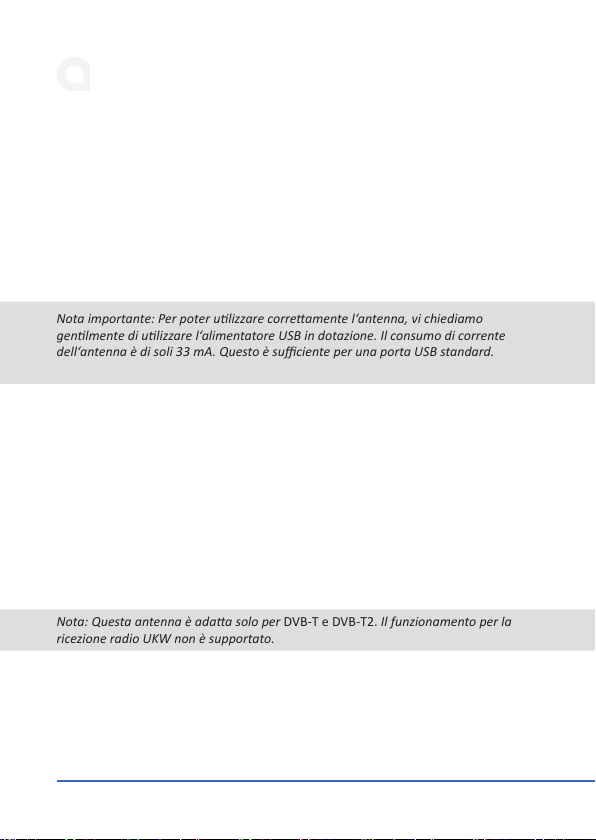 Nota importante: Per poter utilizzare correttamente l'antenna, vi chiediamo gentilmente di utilizzare l'alimentatore USB in dotazione. Il consumo di corrente dell'antenna è di soli 33 mA. Questo è sufficiente per una porta USB standard.

Nota: Questa antenna è adatta solo per DVB-T e DVB-T2. Il funzionamento per la ricezione radio UKW non è supportato.